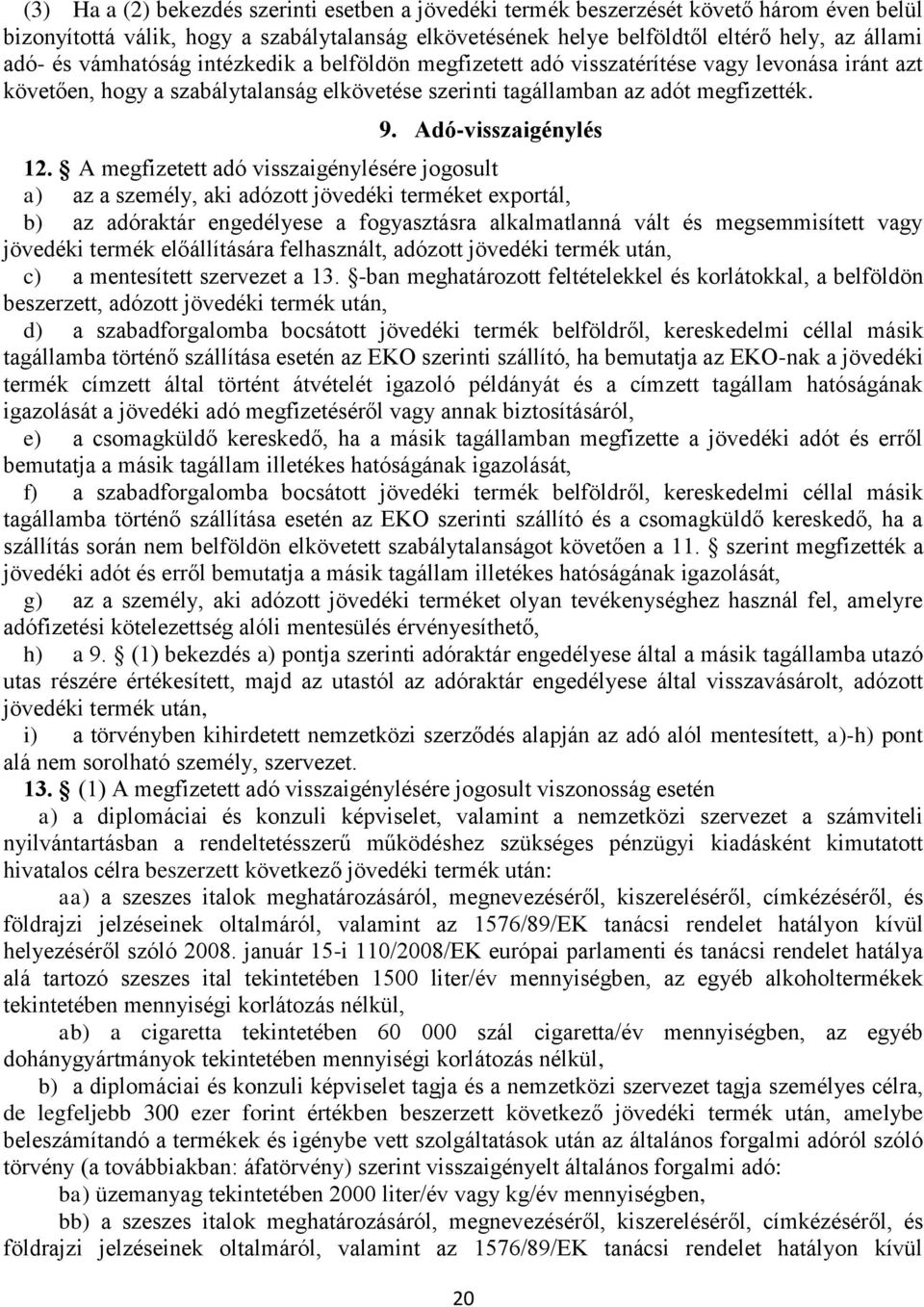 (3) Ha a (2) bekezdés szerinti esetben a jövedéki termék beszerzését követő három éven belül bizonyítottá válik, hogy a szabálytalanság elkövetésének helye belföldtől eltérő hely, az állami adó- és vámhatóság intézkedik a belföldön megfizetett adó visszatérítése vagy levonása iránt azt követően, hogy a szabálytalanság elkövetése szerinti tagállamban az adót megfizették.

9. Adó-visszaigénylés

12. § A megfizetett adó visszaigénylésére jogosult

a) az a személy, aki adózott jövedéki terméket exportál,

b) az adóraktár engedélyese a fogyasztásra alkalmatlanná vált és megsemmisített vagy jövedéki termék előállítására felhasznált, adózott jövedéki termék után,

c) a mentesített szervezet a 13. §-ban meghatározott feltételekkel és korlátokkal, a belföldön beszerzett, adózott jövedéki termék után,

d) a szabadforgalomba bocsátott jövedéki termék belföldről, kereskedelmi céllal másik tagállamba történő szállítása esetén az EKO szerinti szállító, ha bemutatja az EKO-nak a jövedéki termék címzett által történt átvételét igazoló példányát és a címzett tagállam hatóságának igazolását a jövedéki adó megfizetéséről vagy annak biztosításáról,

e) a csomagküldő kereskedő, ha a másik tagállamban megfizette a jövedéki adót és erről bemutatja a másik tagállam illetékes hatóságának igazolását,

f) a szabadforgalomba bocsátott jövedéki termék belföldről, kereskedelmi céllal másik tagállamba történő szállítása esetén az EKO szerinti szállító és a csomagküldő kereskedő, ha a szállítás során nem belföldön elkövetett szabálytalanságot követően a 11. § szerint megfizették a jövedéki adót és erről bemutatja a másik tagállam illetékes hatóságának igazolását,

g) az a személy, aki adózott jövedéki terméket olyan tevékenységhez használ fel, amelyre adófizetési kötelezettség alóli mentesülés érvényesíthető,

h) a 9. § (1) bekezdés a) pontja szerinti adóraktár engedélyese által a másik tagállamba utazó utas részére értékesített, majd az utastól az adóraktár engedélyese által visszavásárolt, adózott jövedéki termék után,

i) a törvényben kihirdetett nemzetközi szerződés alapján az adó alól mentesített, a)-h) pont alá nem sorolható személy, szervezet.

13. § (1) A megfizetett adó visszaigénylésére jogosult viszonosság esetén

a) a diplomáciai és konzuli képviselet, valamint a nemzetközi szervezet a számviteli nyilvántartásban a rendeltetésszerű működéshez szükséges pénzügyi kiadásként kimutatott hivatalos célra beszerzett következő jövedéki termék után:

aa) a szeszes italok meghatározásáról, megnevezéséről, kiszereléséről, címkézéséről, és földrajzi jelzéseinek oltalmáról, valamint az 1576/89/EK tanácsi rendelet hatályon kívül helyezéséről szóló 2008. január 15-i 110/2008/EK európai parlamenti és tanácsi rendelet hatálya alá tartozó szeszes ital tekintetében 1500 liter/év mennyiségben, az egyéb alkoholtermékek tekintetében mennyiségi korlátozás nélkül,

ab) a cigaretta tekintetében 60 000 szál cigaretta/év mennyiségben, az egyéb dohánygyártmányok tekintetében mennyiségi korlátozás nélkül,

b) a diplomáciai és konzuli képviselet tagja és a nemzetközi szervezet tagja személyes célra, de legfeljebb 300 ezer forint értékben beszerzett következő jövedéki termék után, amelybe beleszámítandó a termékek és igénybe vett szolgáltatások után az általános forgalmi adóról szóló törvény (a továbbiakban: áfatörvény) szerint visszaigényelt általános forgalmi adó:

ba) üzemanyag tekintetében 2000 liter/év vagy kg/év mennyiségben,

bb) a szeszes italok meghatározásáról, megnevezéséről, kiszereléséről, címkézéséről, és földrajzi jelzéseinek oltalmáról, valamint az 1576/89/EK tanácsi rendelet hatályon kívül

20